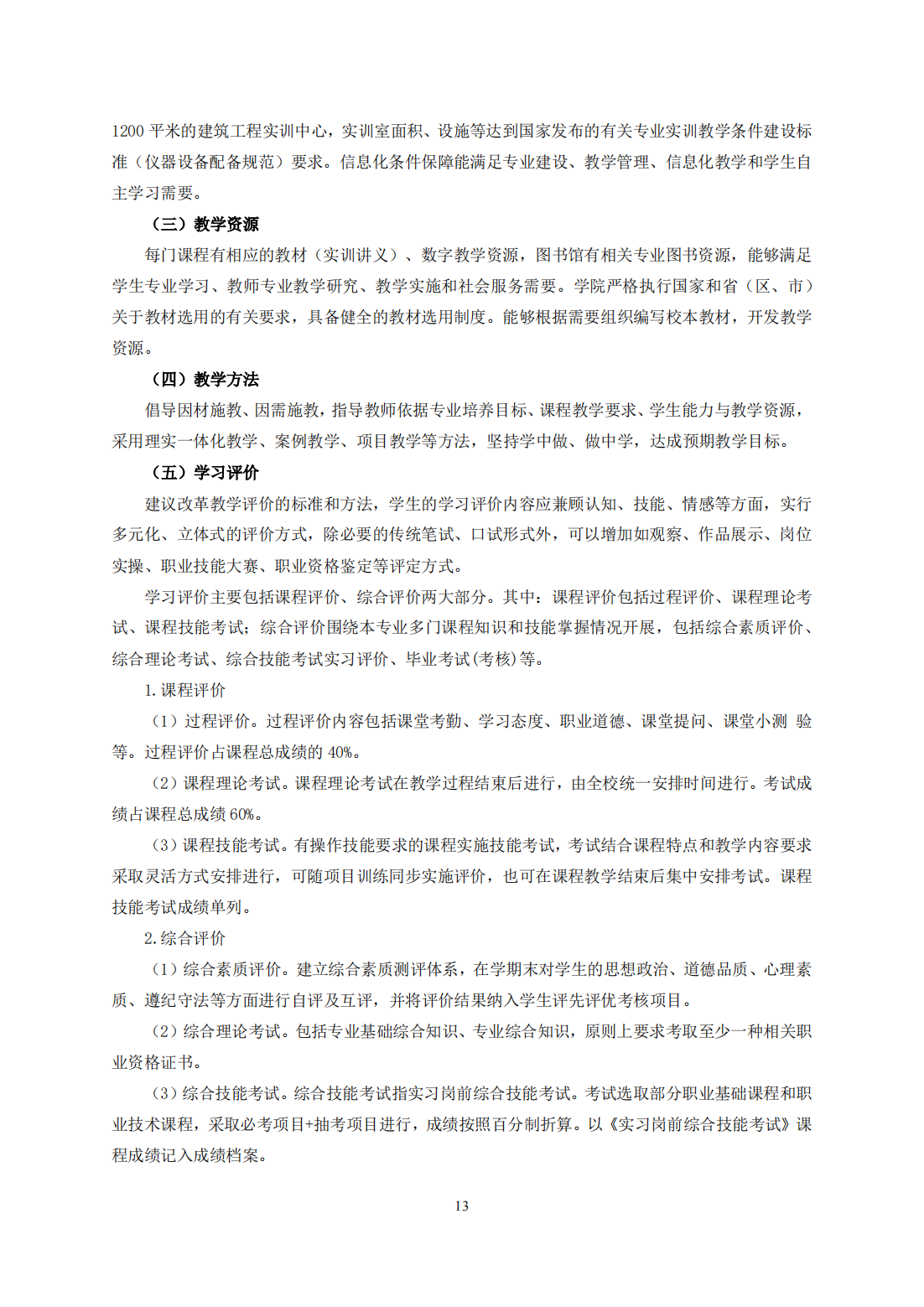 1200 平米的建筑工程实训中心，实训室面积、设施等达到国家发布的有关专业实训教学条件建设标准（仪器设备配备规范）要求。信息化条件保障能满足专业建设、教学管理、信息化教学和学生自主学习需要。

（三）教学资源

每门课程有相应的教材（实训讲义）、数字教学资源，图书馆有相关专业图书资源，能够满足学生专业学习、教师专业教学研究、教学实施和社会服务需要。学院严格执行国家和省（区、市）关于教材选用的有关要求，具备健全的教材选用制度。能够根据需要组织编写校本教材，开发教学资源。

（四）教学方法

倡导因材施教、因需施教，指导教师依据专业培养目标、课程教学要求、学生能力与教学资源，采用理实一体化教学、案例教学、项目教学等方法，坚持学中做、做中学，达成预期教学目标。

（五）学习评价

建议改革教学评价的标准和方法，学生的学习评价内容应兼顾认知、技能、情感等方面，实行多元化、立体式的评价方式，除必要的传统笔试、口试形式外，可以增加如观察、作品展示、岗位实操、职业技能大赛、职业资格鉴定等评定方式。

学习评价主要包括课程评价、综合评价两大部分。其中：课程评价包括过程评价、课程理论考试、课程技能考试；综合评价围绕本专业多门课程知识和技能掌握情况开展，包括综合素质评价、综合理论考试、综合技能考试实习评价、毕业考试(考核)等。

1. 课程评价

（1）过程评价。过程评价内容包括课堂考勤、学习态度、职业道德、课堂提问、课堂小测 验等。过程评价占课程总成绩的 40%。

（2）课程理论考试。课程理论考试在教学过程结束后进行，由全校统一安排时间进行。考试成绩占课程总成绩 60%。

（3）课程技能考试。有操作技能要求的课程实施技能考试，考试结合课程特点和教学内容要求采取灵活方式安排进行，可随项目训练同步实施评价，也可在课程教学结束后集中安排考试。课程技能考试成绩单列。

2. 综合评价

（1）综合素质评价。建立综合素质测评体系，在学期末对学生的思想政治、道德品质、心理素质、遵纪守法等方面进行自评及互评，并将评价结果纳入学生评先评优考核项目。

（2）综合理论考试。包括专业基础综合知识、专业综合知识，原则上要求考取至少一种相关职业资格证书。

（3）综合技能考试。综合技能考试指实习岗前综合技能考试。考试选取部分职业基础课程和职业技术课程，采取必考项目+抽考项目进行，成绩按照百分制折算。以《实习岗前综合技能考试》课程成绩记入成绩档案。

13